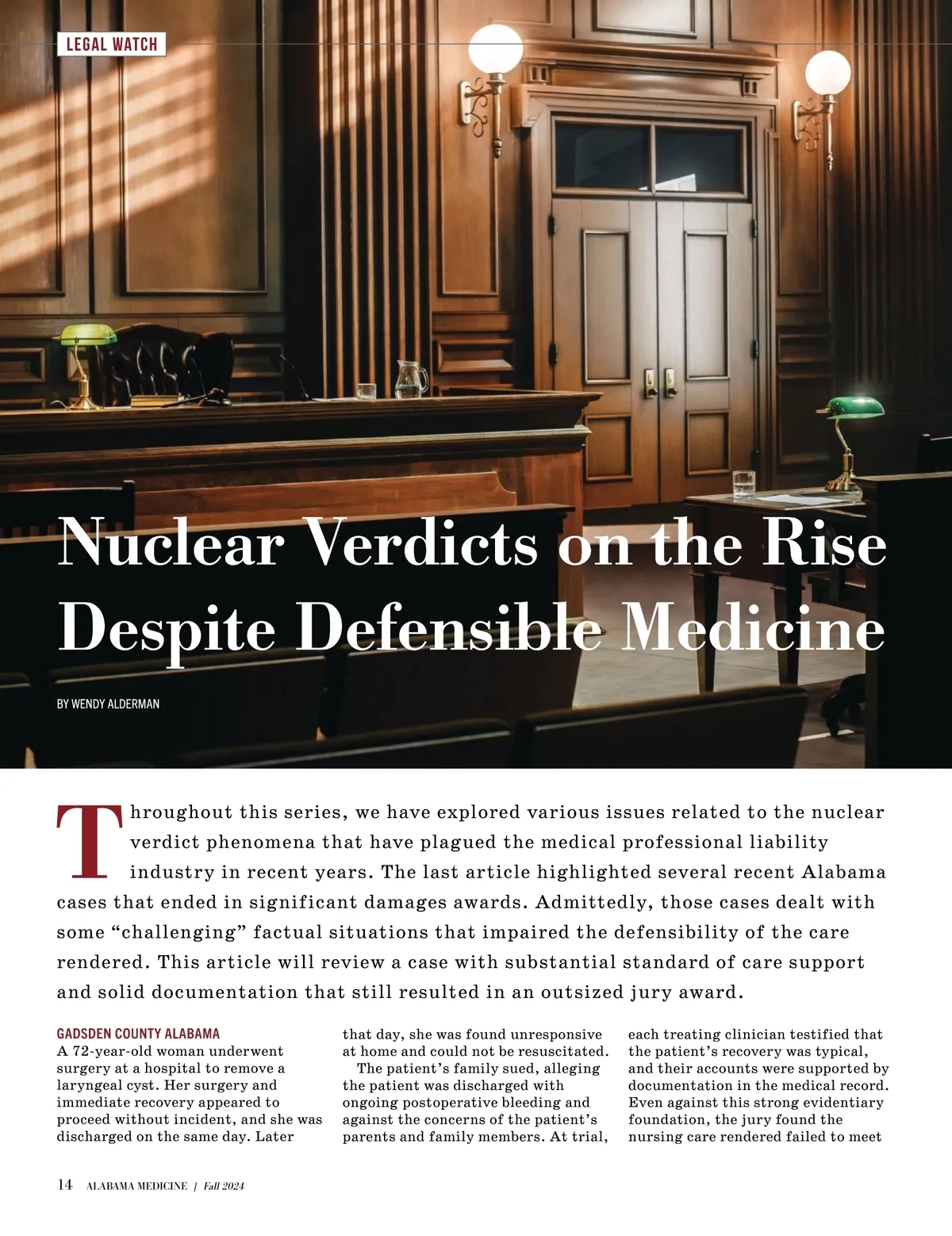 LEGAL WATCH

Nuclear Verdicts on the Rise Despite Defensible Medicine

BY WENDY ALDERMAN

Throughout this series, we have explored various issues related to the nuclear verdict phenomena that have plagued the medical professional liability industry in recent years. The last article highlighted several recent Alabama cases that ended in significant damages awards. Admittedly, those cases dealt with some "challenging" factual situations that impaired the defensibility of the care rendered. This article will review a case with substantial standard of care support and solid documentation that still resulted in an outsized jury award.

GADSDEN COUNTY ALABAMA
A 72-year-old woman underwent surgery at a hospital to remove a laryngeal cyst. Her surgery and immediate recovery appeared to proceed without incident, and she was discharged on the same day. Later that day, she was found unresponsive at home and could not be resuscitated.

The patient's family sued, alleging the patient was discharged with ongoing postoperative bleeding and against the concerns of the patient's parents and family members. At trial, each treating clinician testified that the patient's recovery was typical, and their accounts were supported by documentation in the medical record. Even against this strong evidentiary foundation, the jury found the nursing care rendered failed to meet

14 ALABAMA MEDICINE | Fall 2024